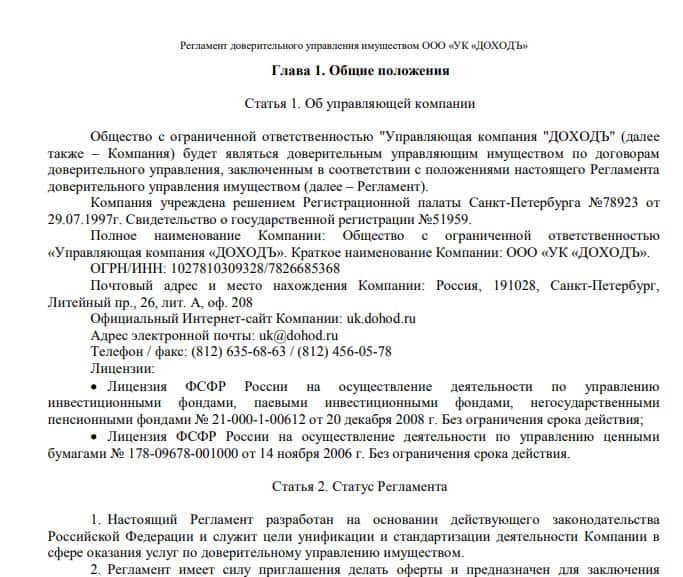 Регламент доверительного управления имуществом ООО «УК «ДОХОДЪ»

Глава 1. Общие положения

Статья 1. Об управляющей компании

Общество с ограниченной ответственностью "Управляющая компания "ДОХОДЪ" (далее также – Компания) будет являться доверительным управляющим имуществом по договорам доверительного управления, заключенным в соответствии с положениями настоящего Регламента доверительного управления имуществом (далее – Регламент).

Компания учреждена решением Регистрационной палаты Санкт-Петербурга №78923 от 29.07.1997г. Свидетельство о государственной регистрации №51959.

Полное наименование Компании: Общество с ограниченной ответственностью «Управляющая компания «ДОХОДЪ». Краткое наименование Компании: ООО «УК «ДОХОДЪ».

ОГРН/ИНН: 1027810309328/7826685368

Почтовый адрес и место нахождения Компании: Россия, 191028, Санкт-Петербург, Литейный пр., 26, лит. А, оф. 208

Официальный Интернет-сайт Компании: uk.dohod.ru

Адрес электронной почты: uk@dohod.ru

Телефон / факс: (812) 635-68-63 / (812) 456-05-78

Лицензии:

• Лицензия ФСФР России на осуществление деятельности по управлению инвестиционными фондами, паевыми инвестиционными фондами, негосударственными пенсионными фондами № 21-000-1-00612 от 20 декабря 2008 г. Без ограничения срока действия;

• Лицензия ФСФР России на осуществление деятельности по управлению ценными бумагами № 178-09678-001000 от 14 ноября 2006 г. Без ограничения срока действия.

Статья 2. Статус Регламента

1. Настоящий Регламент разработан на основании действующего законодательства Российской Федерации и служит цели унификации и стандартизации деятельности Компании в сфере оказания услуг по доверительному управлению имуществом.

2. Регламент имеет силу приглашения делать оферты и предназначен для заключения